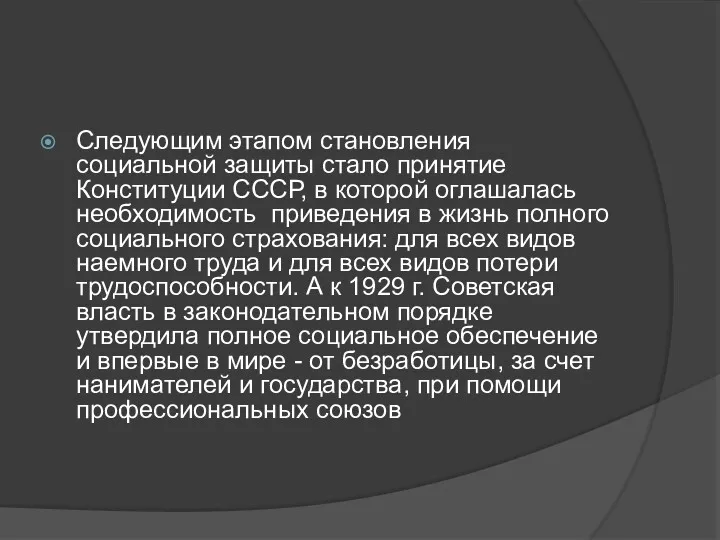 Следующим этапом становления социальной защиты стало принятие Конституции СССР, в которой оглашалась необходимость приведения в жизнь полного социального страхования: для всех видов наемного труда и для всех видов потери трудоспособности. А к 1929 г. Советская власть в законодательном порядке утвердила полное социальное обеспечение и впервые в мире - от безработицы, за счет нанимателей и государства, при помощи профессиональных союзов